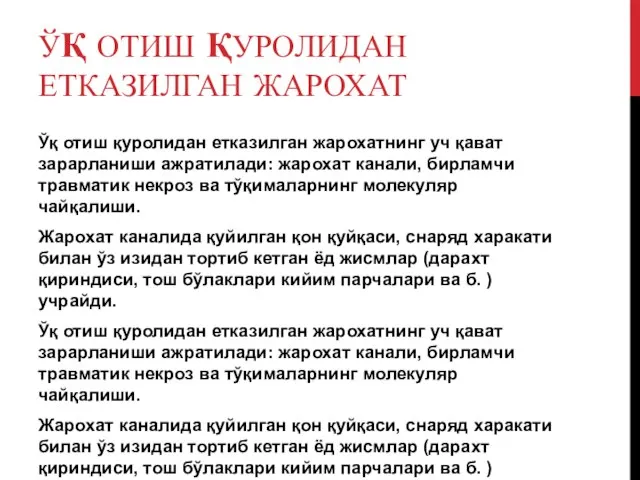 ЎҚ ОТИШ ҚУРОЛИДАН ЕТКАЗИЛГАН ЖАРОХАТ

Ўқ отиш қуролидан етказилган жарохатнинг уч қават зарарланиши ажратилади: жарохат канали, бирламчи травматик некроз ва тўқималарнинг молекуляр чайқалиши.

Жарохат каналида қуйилган қон қуйқаси, снаряд харакати билан ўз изидан тортиб кетган ёд жисмлар (дарахт қириндиси, тош бўлаклари кийим парчалари ва б. ) учрайди.

Ўқ отиш қуролидан етказилган жарохатнинг уч қават зарарланиши ажратилади: жарохат канали, бирламчи травматик некроз ва тўқималарнинг молекуляр чайқалиши.

Жарохат каналида қуйилган қон қуйқаси, снаряд харакати билан ўз изидан тортиб кетган ёд жисмлар (дарахт қириндиси, тош бўлаклари кийим парчалари ва б. )